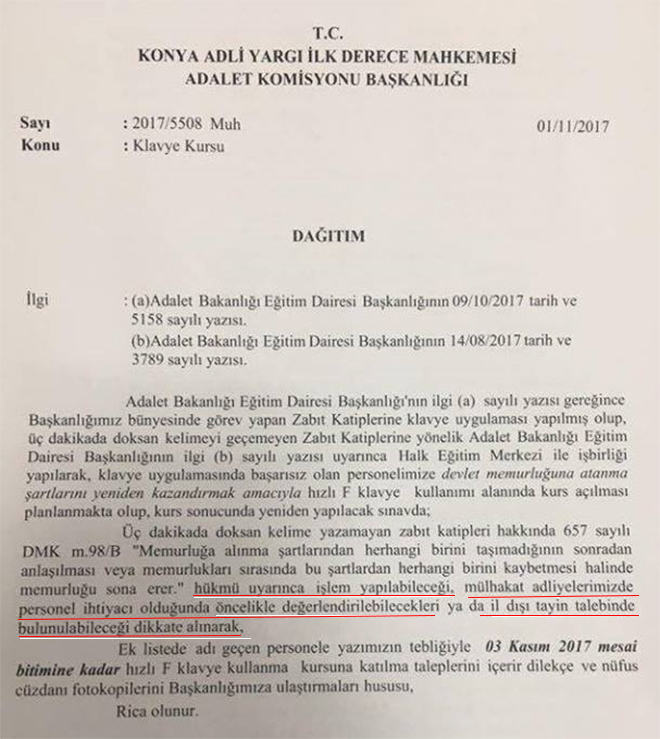 T.C.
KONYA ADLİ YARGI İLK DERECE MAHKEMESİ
ADALET KOMİSYONU BAŞKANLIĞI

Sayı : 2017/5508 Muh 01/11/2017
Konu : Klavye Kursu

DAĞITIM

İlgi : (a)Adalet Bakanlığı Eğitim Dairesi Başkanlığının 09/10/2017 tarih ve 5158 sayılı yazısı.
(b)Adalet Bakanlığı Eğitim Dairesi Başkanlığının 14/08/2017 tarih ve 3789 sayılı yazısı.

Adalet Bakanlığı Eğitim Dairesi Başkanlığı'nın ilgi (a) sayılı yazısı gereğince Başkanlığımız bünyesinde görev yapan Zabıt Katiplerine klavye uygulaması yapılmış olup, üç dakikada doksan kelimeyi geçemeyen Zabıt Katiplerine yönelik Adalet Bakanlığı Eğitim Dairesi Başkanlığının ilgi (b) sayılı yazısı uyarınca Halk Eğitim Merkezi ile işbirliği yapılarak, klavye uygulamasında başarısız olan personelimize devlet memurluğuna atanma şartlarını yeniden kazandırmak amacıyla hızlı F klavye kullanımı alanında kurs açılması planlanmakta olup, kurs sonucunda yeniden yapılacak sınavda;

Üç dakikada doksan kelime yazamayan zabıt katipleri hakkında 657 sayılı DMK m.98/B "Memurluğa alınma şartlarından herhangi birini taşımadığının sonradan anlaşılması veya memurlukları sırasında bu şartlardan herhangi birini kaybetmesi halinde memurluğu sona erer." hükmü uyarınca işlem yapılabileceği, mülhakat adliyelerimizde personel ihtiyacı olduğunda öncelikle değerlendirilebilecekleri ya da il dışı tayin talebinde bulunulabileceği dikkate alınarak,

Ek listede adı geçen personele yazımızın tebliğiyle 03 Kasım 2017 mesai bitimine kadar hızlı F klavye kullanma kursuna katılma taleplerini içerir dilekçe ve nüfus cüzdanı fotokopilerini Başkanlığımıza ulaştırmaları hususu,

Rica olunur.